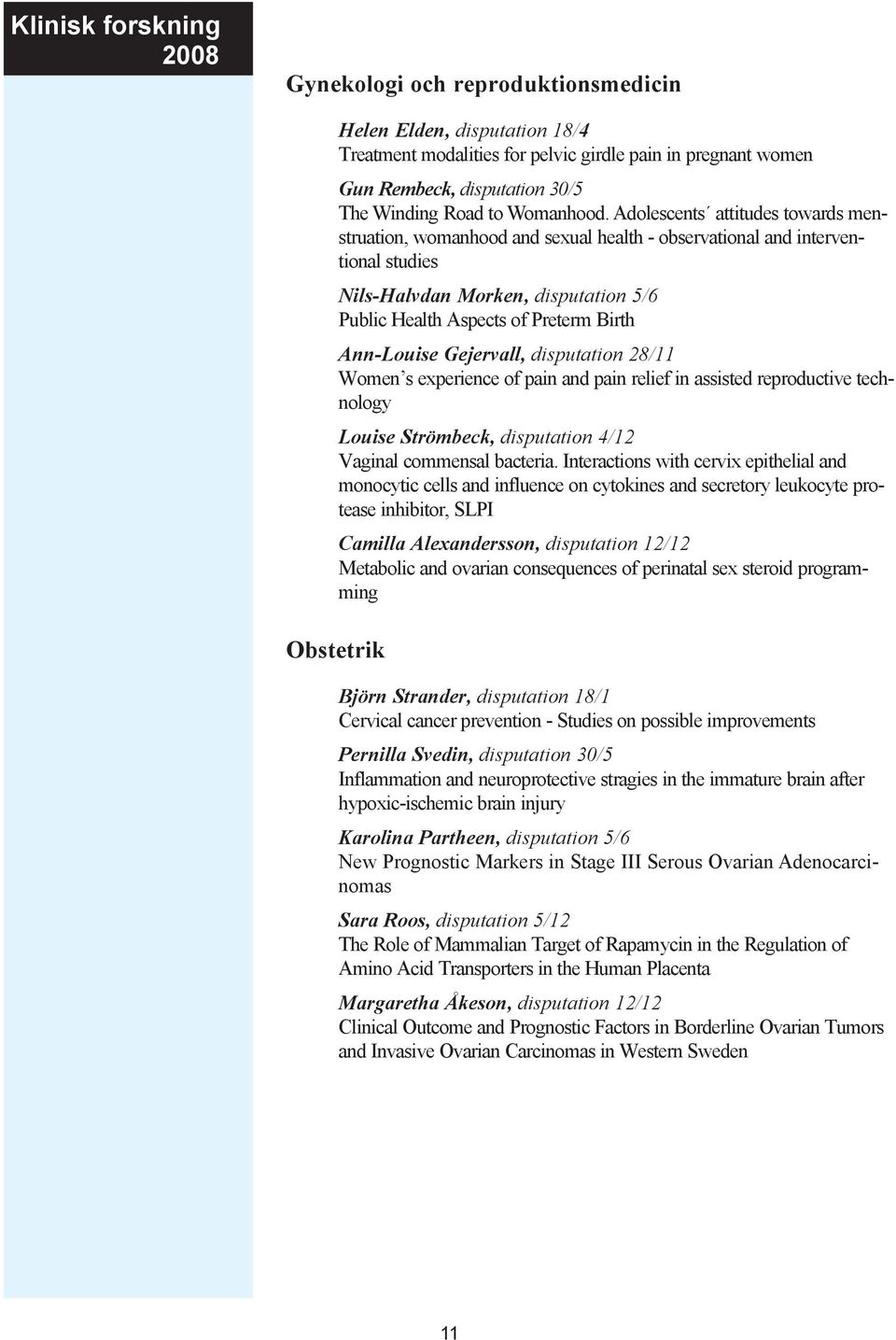 Klinisk forskning 2008

Gynekologi och reproduktionsmedicin

Helen Elden, disputation 18/4
Treatment modalities for pelvic girdle pain in pregnant women

Gun Rembeck, disputation 30/5
The Winding Road to Womanhood. Adolescents´ attitudes towards menstruation, womanhood and sexual health - observational and interventional studies

Nils-Halvdan Morken, disputation 5/6
Public Health Aspects of Preterm Birth

Ann-Louise Gejervall, disputation 28/11
Women´s experience of pain and pain relief in assisted reproductive technology

Louise Strömbeck, disputation 4/12
Vaginal commensal bacteria. Interactions with cervix epithelial and monocytic cells and influence on cytokines and secretory leukocyte protease inhibitor, SLPI

Camilla Alexandersson, disputation 12/12
Metabolic and ovarian consequences of perinatal sex steroid programming

Obstetrik

Björn Strander, disputation 18/1
Cervical cancer prevention - Studies on possible improvements

Pernilla Svedin, disputation 30/5
Inflammation and neuroprotective stragies in the immature brain after hypoxic-ischemic brain injury

Karolina Partheen, disputation 5/6
New Prognostic Markers in Stage III Serous Ovarian Adenocarcinomas

Sara Roos, disputation 5/12
The Role of Mammalian Target of Rapamycin in the Regulation of Amino Acid Transporters in the Human Placenta

Margaretha Åkeson, disputation 12/12
Clinical Outcome and Prognostic Factors in Borderline Ovarian Tumors and Invasive Ovarian Carcinomas in Western Sweden

11